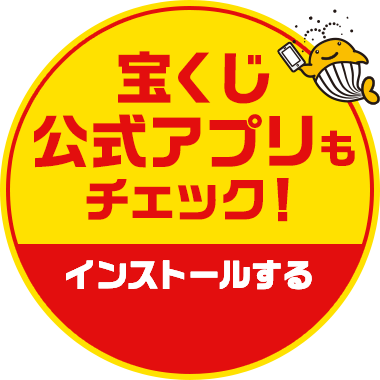 宝くじ
公式アプリも
チェック！

インストールする